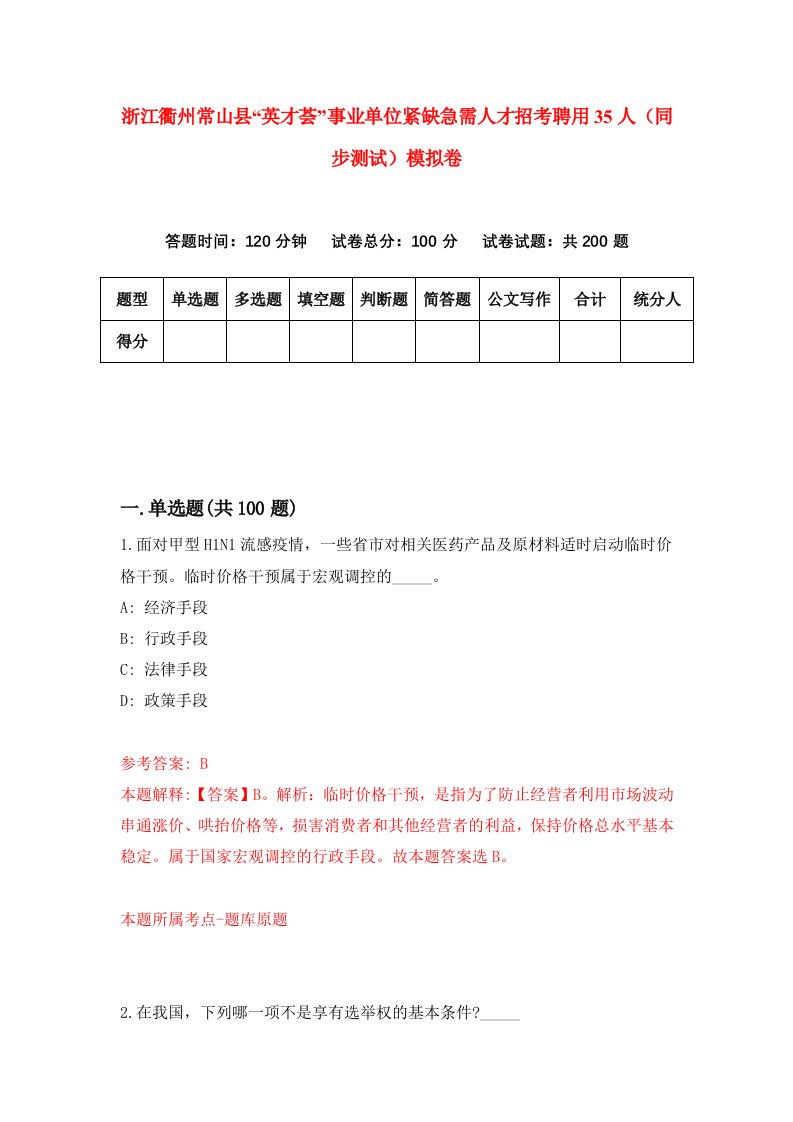 浙江衢州常山县“英才荟”事业单位紧缺急需人才招考聘用35人（同步测试）模拟卷

答题时间：120分钟　试卷总分：100分　试卷试题：共200题

| 题型 | 单选题 | 多选题 | 填空题 | 判断题 | 简答题 | 公文写作 | 合计 | 统分人 |
|---|---|---|---|---|---|---|---|---|
| 得分 | | | | | | | | |

一.单选题(共100题)

1.面对甲型H1N1流感疫情，一些省市对相关医药产品及原材料适时启动临时价格干预。临时价格干预属于宏观调控的_____。
A: 经济手段
B: 行政手段
C: 法律手段
D: 政策手段

参考答案: B
本题解释:【答案】B。解析：临时价格干预，是指为了防止经营者利用市场波动串通涨价、哄抬价格等，损害消费者和其他经营者的利益，保持价格总水平基本稳定。属于国家宏观调控的行政手段。故本题答案选B。

本题所属考点-题库原题

2.在我国，下列哪一项不是享有选举权的基本条件?_____